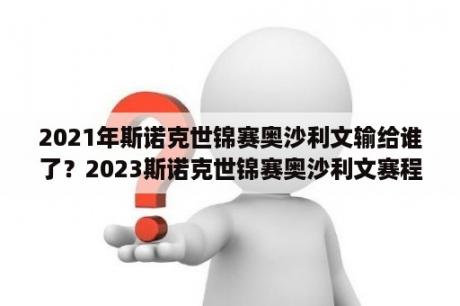 2021年斯诺克世锦赛奥沙利文输给谁了？2023斯诺克世锦赛奥沙利文赛程